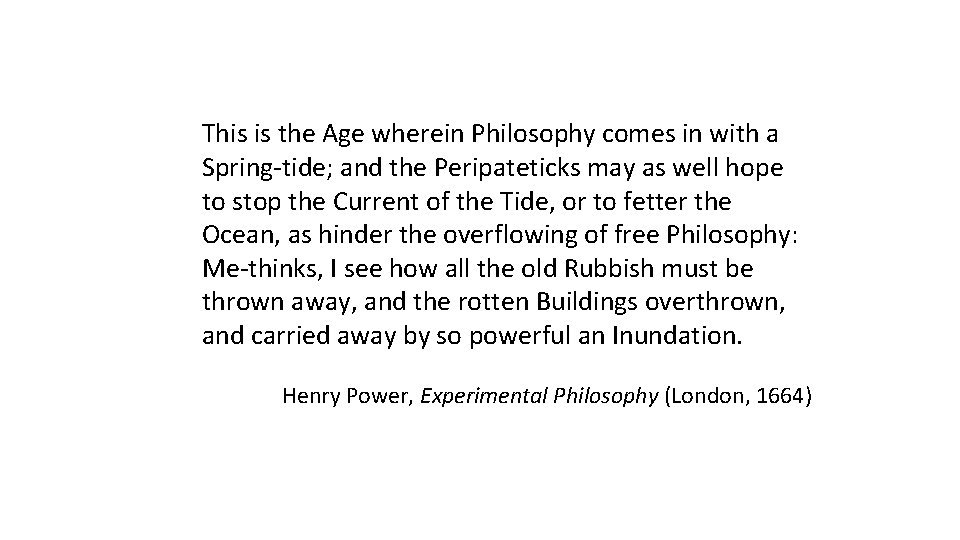 This is the Age wherein Philosophy comes in with a Spring-tide; and the Peripateticks may as well hope to stop the Current of the Tide, or to fetter the Ocean, as hinder the overflowing of free Philosophy: Me-thinks, I see how all the old Rubbish must be thrown away, and the rotten Buildings overthrown, and carried away by so powerful an Inundation.

Henry Power, Experimental Philosophy (London, 1664)